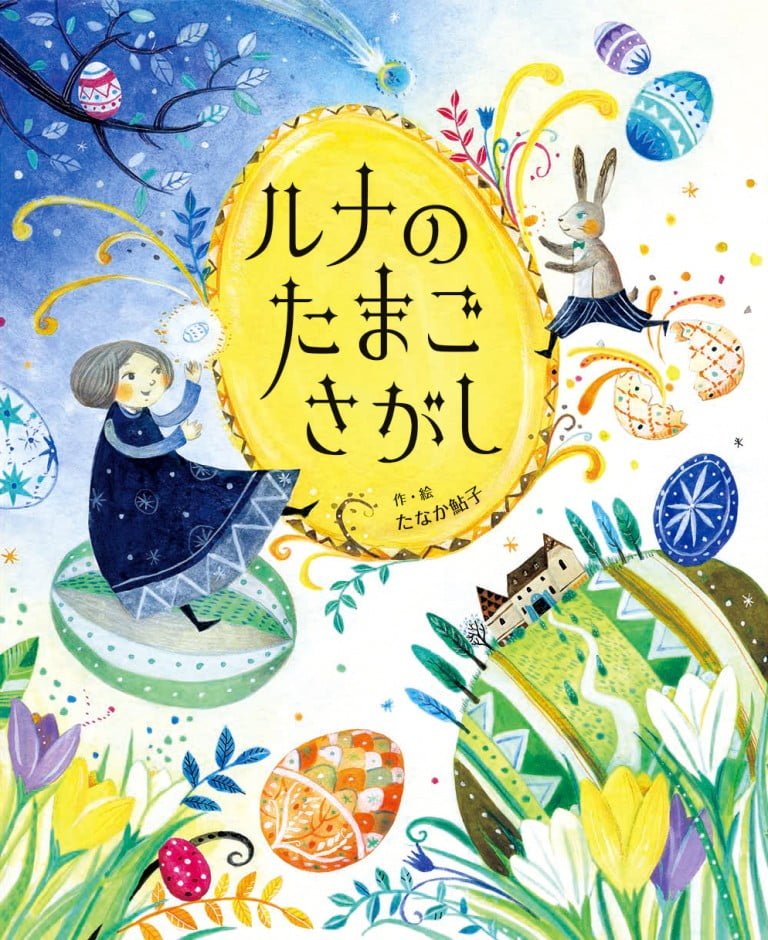 ルナの
たまご
さがし

作・絵
たなか鮎子